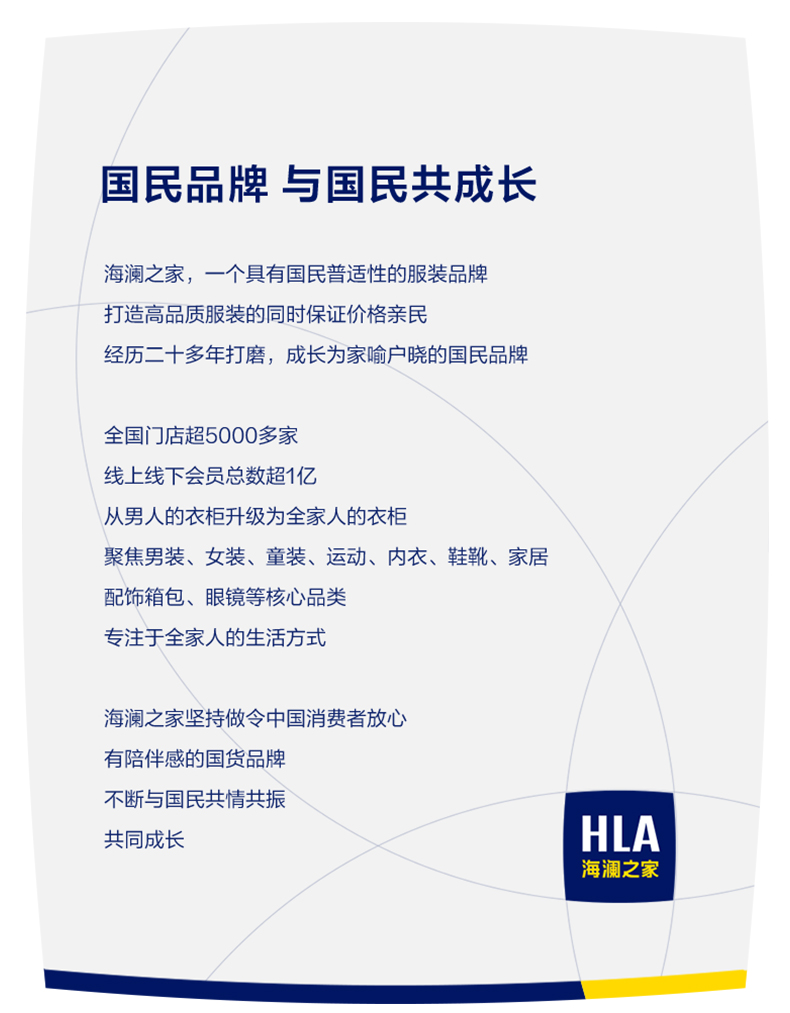 国民品牌 与国民共成长

海澜之家，一个具有国民普适性的服装品牌
打造高品质服装的同时保证价格亲民
经历二十多年打磨，成长为家喻户晓的国民品牌

全国门店超5000多家
线上线下会员总数超1亿
从男人的衣柜升级为全家人的衣柜
聚焦男装、女装、童装、运动、内衣、鞋靴、家居
配饰箱包、眼镜等核心品类
专注于全家人的生活方式

海澜之家坚持做令中国消费者放心
有陪伴感的国货品牌
不断与国民共情共振
共同成长

HLA
海澜之家